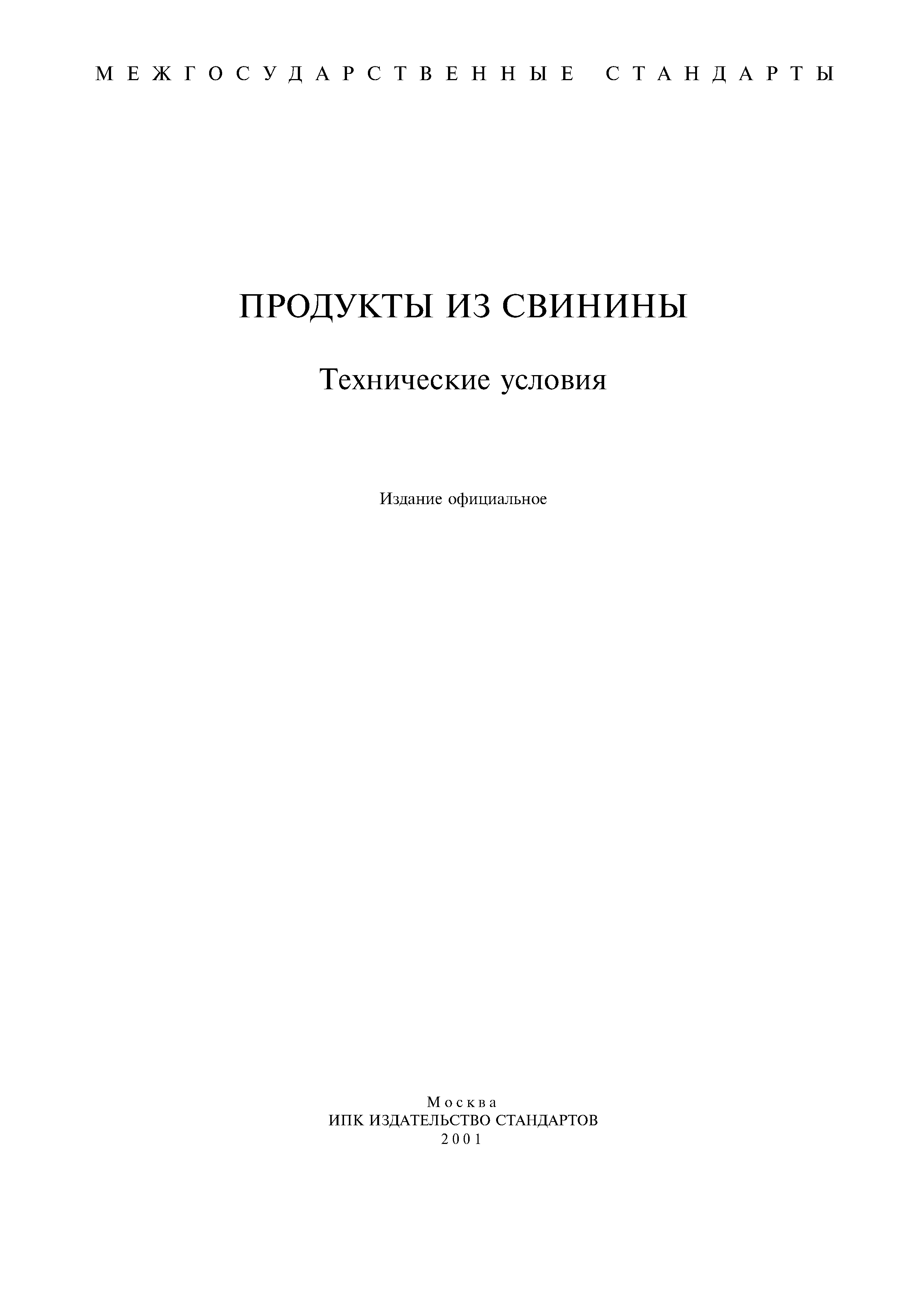 МЕЖГОСУДАРСТВЕННЫЕ СТАНДАРТЫ

ПРОДУКТЫ ИЗ СВИНИНЫ

Технические условия

Издание официальное

Москва
ИПК ИЗДАТЕЛЬСТВО СТАНДАРТОВ
2001